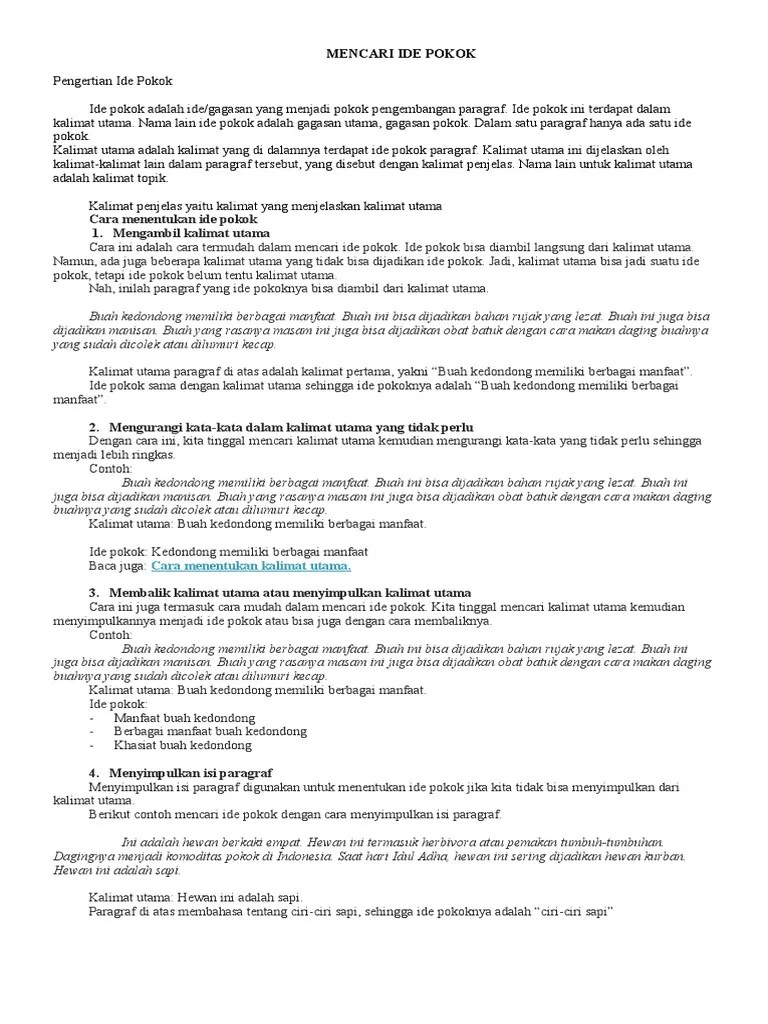 MENCARI IDE POKOK

Pengertian Ide Pokok

Ide pokok adalah ide/gagasan yang menjadi pokok pengembangan paragraf. Ide pokok ini terdapat dalam kalimat utama. Nama lain ide pokok adalah gagasan utama, gagasan pokok. Dalam satu paragraf hanya ada satu ide pokok.
Kalimat utama adalah kalimat yang di dalamnya terdapat ide pokok paragraf. Kalimat utama ini dijelaskan oleh kalimat-kalimat lain dalam paragraf tersebut, yang disebut dengan kalimat penjelas. Nama lain untuk kalimat utama adalah kalimat topik.

Kalimat penjelas yaitu kalimat yang menjelaskan kalimat utama
Cara menentukan ide pokok
1. Mengambil kalimat utama
Cara ini adalah cara termudah dalam mencari ide pokok. Ide pokok bisa diambil langsung dari kalimat utama. Namun, ada juga beberapa kalimat utama yang tidak bisa dijadikan ide pokok. Jadi, kalimat utama bisa jadi suatu ide pokok, tetapi ide pokok belum tentu kalimat utama.
Nah, inilah paragraf yang ide pokoknya bisa diambil dari kalimat utama.

Buah kedondong memiliki berbagai manfaat. Buah ini bisa dijadikan bahan rujak yang lezat. Buah ini juga bisa dijadikan manisan. Buah yang rasanya masam ini juga bisa dijadikan obat batuk dengan cara makan daging buahnya yang sudah dicolek atau dilumuri kecap.

Kalimat utama paragraf di atas adalah kalimat pertama, yakni “Buah kedondong memiliki berbagai manfaat”.
Ide pokok sama dengan kalimat utama sehingga ide pokoknya adalah “Buah kedondong memiliki berbagai manfaat”.

2. Mengurangi kata-kata dalam kalimat utama yang tidak perlu
Dengan cara ini, kita tinggal mencari kalimat utama kemudian mengurangi kata-kata yang tidak perlu sehingga menjadi lebih ringkas.
Contoh:
Buah kedondong memiliki berbagai manfaat. Buah ini bisa dijadikan bahan rujak yang lezat. Buah ini juga bisa dijadikan manisan. Buah yang rasanya masam ini juga bisa dijadikan obat batuk dengan cara makan daging buahnya yang sudah dicolek atau dilumuri kecap.
Kalimat utama: Buah kedondong memiliki berbagai manfaat.

Ide pokok: Kedondong memiliki berbagai manfaat
Baca juga: Cara menentukan kalimat utama.

3. Membalik kalimat utama atau menyimpulkan kalimat utama
Cara ini juga termasuk cara mudah dalam mencari ide pokok. Kita tinggal mencari kalimat utama kemudian menyimpulkannya menjadi ide pokok atau bisa juga dengan cara membaliknya.
Contoh:
Buah kedondong memiliki berbagai manfaat. Buah ini bisa dijadikan bahan rujak yang lezat. Buah ini juga bisa dijadikan manisan. Buah yang rasanya masam ini juga bisa dijadikan obat batuk dengan cara makan daging buahnya yang sudah dicolek atau dilumuri kecap.
Kalimat utama: Buah kedondong memiliki berbagai manfaat.
Ide pokok:
- Manfaat buah kedondong
- Berbagai manfaat buah kedondong
- Khasiat buah kedondong

4. Menyimpulkan isi paragraf
Menyimpulkan isi paragraf digunakan untuk menentukan ide pokok jika kita tidak bisa menyimpulkan dari kalimat utama.
Berikut contoh mencari ide pokok dengan cara menyimpulkan isi paragraf.

Ini adalah hewan berkaki empat. Hewan ini termasuk herbivora atau pemakan tumbuh-tumbuhan. Dagingnya menjadi komoditas pokok di Indonesia. Saat hari Idul Adha, hewan ini sering dijadikan hewan kurban. Hewan ini adalah sapi.

Kalimat utama: Hewan ini adalah sapi.
Paragraf di atas membahasa tentang ciri-ciri sapi, sehingga ide pokoknya adalah “ciri-ciri sapi”